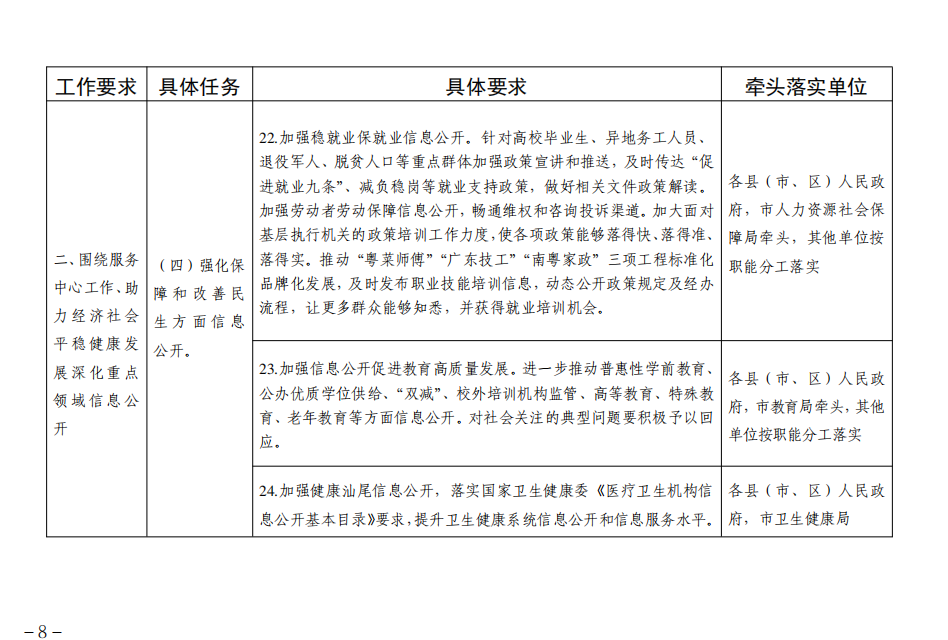 | 工作要求 | 具体任务 | 具体要求 | 牵头落实单位 |
|---|---|---|---|
| 二、围绕服务中心工作、助力经济社会平稳健康发展深化重点领域信息公开 | （四）强化保障和改善民生方面信息公开。 | 22.加强稳就业保就业信息公开。针对高校毕业生、异地务工人员、退役军人、脱贫人口等重点群体加强政策宣讲和推送，及时传达“促进就业九条”、减负稳岗等就业支持政策，做好相关文件政策解读。加强劳动者劳动保障信息公开，畅通维权和咨询投诉渠道。加大面对基层执行机关的政策培训工作力度，使各项政策能够落得快、落得准、落得实。推动“粤菜师傅”“广东技工”“南粤家政”三项工程标准化品牌化发展，及时发布职业技能培训信息，动态公开政策规定及经办流程，让更多群众能够知悉，并获得就业培训机会。 | 各县（市、区）人民政府，市人力资源社会保障局牵头，其他单位按职能分工落实 |
| | | 23.加强信息公开促进教育高质量发展。进一步推动普惠性学前教育、公办优质学位供给、“双减”、校外培训机构监管、高等教育、特殊教育、老年教育等方面信息公开。对社会关注的典型问题要积极予以回应。 | 各县（市、区）人民政府，市教育局牵头，其他单位按职能分工落实 |
| | | 24.加强健康汕尾信息公开，落实国家卫生健康委《医疗卫生机构信息公开基本目录》要求，提升卫生健康系统信息公开和信息服务水平。 | 各县（市、区）人民政府，市卫生健康局 |

－8－